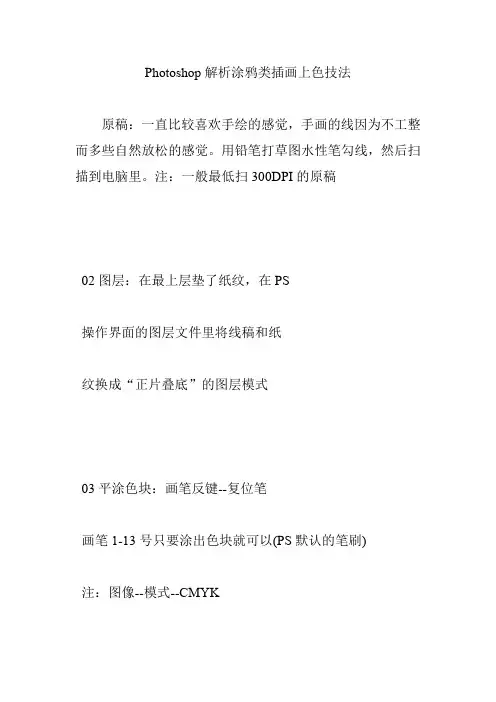 Photoshop 解析涂鸦类插画上色技法

原稿：一直比较喜欢手绘的感觉，手画的线因为不工整而多些自然放松的感觉。用铅笔打草图水性笔勾线，然后扫描到电脑里。注：一般最低扫 300DPI 的原稿

02 图层：在最上层垫了纸纹，在 PS

操作界面的图层文件里将线稿和纸

纹换成“正片叠底”的图层模式

03 平涂色块：画笔反键--复位笔

画笔 1-13 号只要涂出色块就可以(PS 默认的笔刷)

注：图像--模式--CMYK